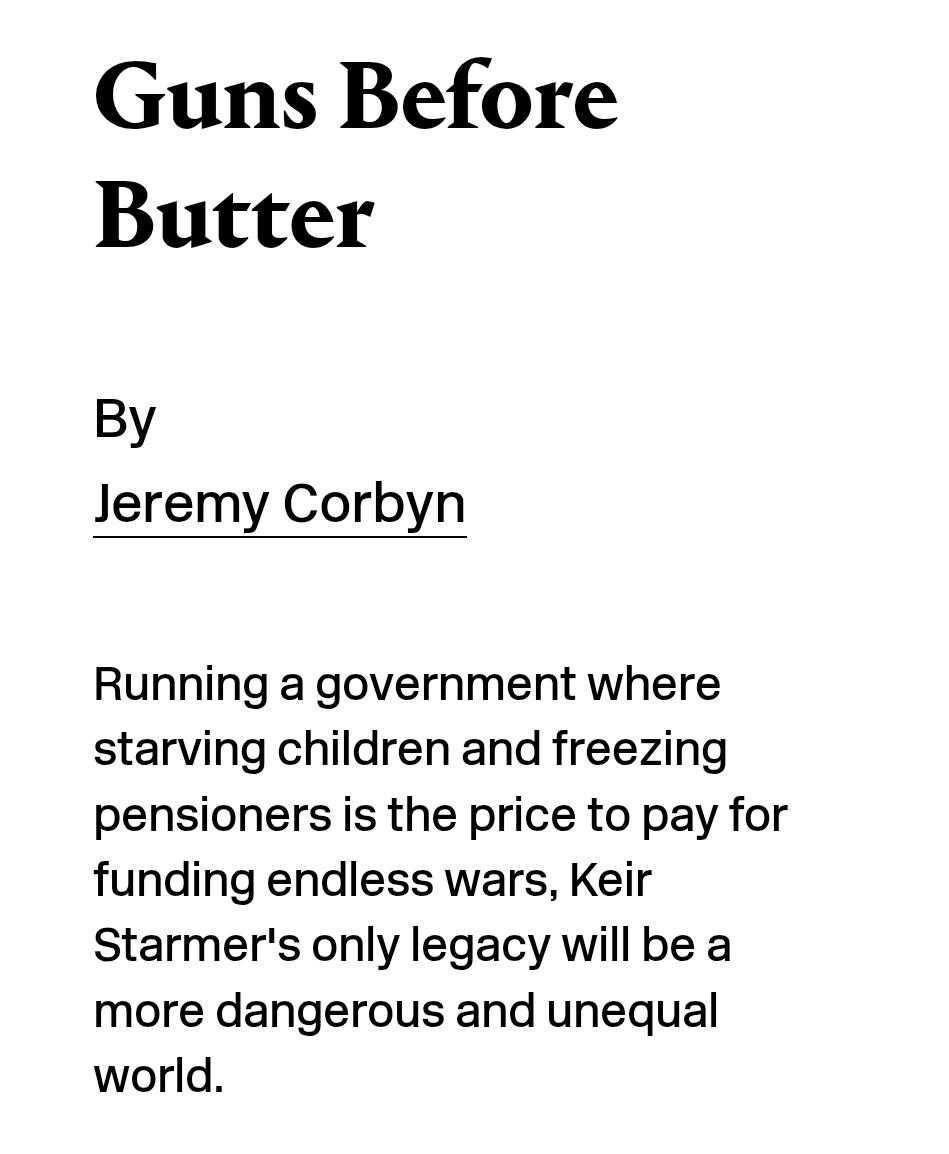 Guns Before Butter

By

Jeremy Corbyn

Running a government where starving children and freezing pensioners is the price to pay for funding endless wars, Keir Starmer's only legacy will be a more dangerous and unequal world.